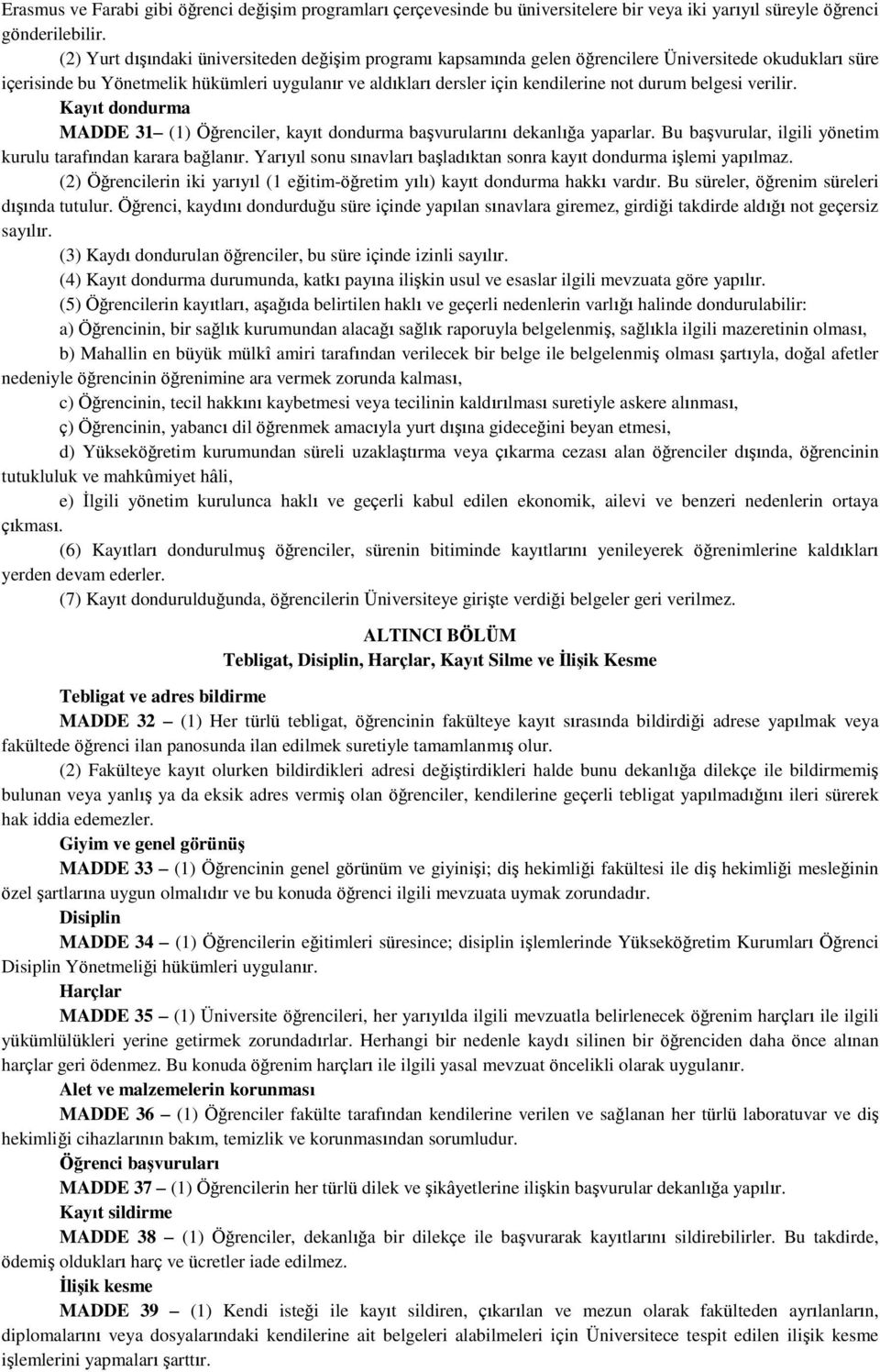 Erasmus ve Farabi gibi öğrenci değişim programları çerçevesinde bu üniversitelere bir veya iki yarıyıl süreyle öğrenci gönderilebilir.

(2) Yurt dışındaki üniversiteden değişim programı kapsamında gelen öğrencilere Üniversitede okudukları süre içerisinde bu Yönetmelik hükümleri uygulanır ve aldıkları dersler için kendilerine not durum belgesi verilir.

Kayıt dondurma

MADDE 31– (1) Öğrenciler, kayıt dondurma başvurularını dekanlığa yaparlar. Bu başvurular, ilgili yönetim kurulu tarafından karara bağlanır. Yarıyıl sonu sınavları başladıktan sonra kayıt dondurma işlemi yapılmaz.

(2) Öğrencilerin iki yarıyıl (1 eğitim-öğretim yılı) kayıt dondurma hakkı vardır. Bu süreler, öğrenim süreleri dışında tutulur. Öğrenci, kaydını dondurduğu süre içinde yapılan sınavlara giremez, girdiği takdirde aldığı not geçersiz sayılır.

(3) Kaydı dondurulan öğrenciler, bu süre içinde izinli sayılır.

(4) Kayıt dondurma durumunda, katkı payına ilişkin usul ve esaslar ilgili mevzuata göre yapılır.

(5) Öğrencilerin kayıtları, aşağıda belirtilen haklı ve geçerli nedenlerin varlığı halinde dondurulabilir:

a) Öğrencinin, bir sağlık kurumundan alacağı sağlık raporuyla belgelenmiş, sağlıkla ilgili mazeretinin olması,

b) Mahallin en büyük mülkî amiri tarafından verilecek bir belge ile belgelenmiş olması şartıyla, doğal afetler nedeniyle öğrencinin öğrenimine ara vermek zorunda kalması,

c) Öğrencinin, tecil hakkını kaybetmesi veya tecilinin kaldırılması suretiyle askere alınması,

ç) Öğrencinin, yabancı dil öğrenmek amacıyla yurt dışına gideceğini beyan etmesi,

d) Yükseköğretim kurumundan süreli uzaklaştırma veya çıkarma cezası alan öğrenciler dışında, öğrencinin tutukluluk ve mahkûmiyet hâli,

e) İlgili yönetim kurulunca haklı ve geçerli kabul edilen ekonomik, ailevi ve benzeri nedenlerin ortaya çıkması.

(6) Kayıtları dondurulmuş öğrenciler, sürenin bitiminde kayıtlarını yenileyerek öğrenimlerine kaldıkları yerden devam ederler.

(7) Kayıt dondurulduğunda, öğrencilerin Üniversiteye girişte verdiği belgeler geri verilmez.

ALTINCI BÖLÜM
Tebligat, Disiplin, Harçlar, Kayıt Silme ve İlişik Kesme

Tebligat ve adres bildirme

MADDE 32 – (1) Her türlü tebligat, öğrencinin fakülteye kayıt sırasında bildirdiği adrese yapılmak veya fakültede öğrenci ilan panosunda ilan edilmek suretiyle tamamlanmış olur.

(2) Fakülteye kayıt olurken bildirdikleri adresi değiştirdikleri halde bunu dekanlığa dilekçe ile bildirmemiş bulunan veya yanlış ya da eksik adres vermiş olan öğrenciler, kendilerine geçerli tebligat yapılmadığını ileri sürerek hak iddia edemezler.

Giyim ve genel görünüş

MADDE 33 – (1) Öğrencinin genel görünüm ve giyinişi; diş hekimliği fakültesi ile diş hekimliği mesleğinin özel şartlarına uygun olmalıdır ve bu konuda öğrenci ilgili mevzuata uymak zorundadır.

Disiplin

MADDE 34 – (1) Öğrencilerin eğitimleri süresince; disiplin işlemlerinde Yükseköğretim Kurumları Öğrenci Disiplin Yönetmeliği hükümleri uygulanır.

Harçlar

MADDE 35 – (1) Üniversite öğrencileri, her yarıyılda ilgili mevzuatla belirlenecek öğrenim harçları ile ilgili yükümlülükleri yerine getirmek zorundadırlar. Herhangi bir nedenle kaydı silinen bir öğrenciden daha önce alınan harçlar geri ödenmez. Bu konuda öğrenim harçları ile ilgili yasal mevzuat öncelikli olarak uygulanır.

Alet ve malzemelerin korunması

MADDE 36 – (1) Öğrenciler fakülte tarafından kendilerine verilen ve sağlanan her türlü laboratuvar ve diş hekimliği cihazlarının bakım, temizlik ve korunmasından sorumludur.

Öğrenci başvuruları

MADDE 37 – (1) Öğrencilerin her türlü dilek ve şikâyetlerine ilişkin başvurular dekanlığa yapılır.

Kayıt sildirme

MADDE 38 – (1) Öğrenciler, dekanlığa bir dilekçe ile başvurarak kayıtlarını sildirebilirler. Bu takdirde, ödemiş oldukları harç ve ücretler iade edilmez.

İlişik kesme

MADDE 39 – (1) Kendi isteği ile kayıt sildiren, çıkarılan ve mezun olarak fakülteden ayrılanların, diplomalarını veya dosyalarındaki kendilerine ait belgeleri alabilmeleri için Üniversitece tespit edilen ilişik kesme işlemlerini yapmaları şarttır.